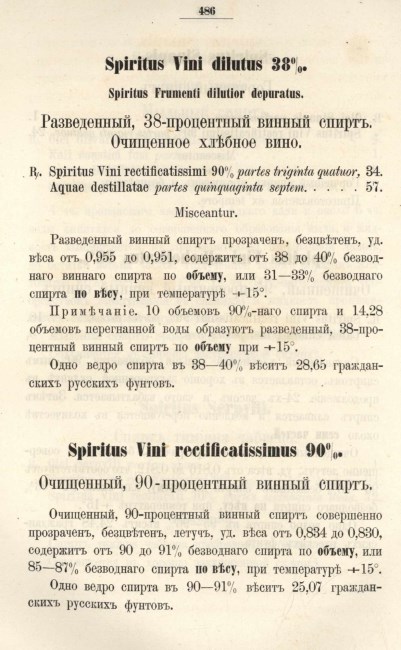 486

Spiritus Vini dilutus 38%.

Spiritus Frumenti dilutior depuratus.

Разведенный, 38-процентный винный спиртъ. Очищенное хлѣбное вино.

℞. Spiritus Vini rectificatissimi 90% partes triginta quatuor, 34.
Aquae destillatae partes quinquaginta septem. . . . . 57.

Misceantur.

Разведенный винный спиртъ прозраченъ, безцвѣтенъ, уд. вѣса отъ 0,955 до 0,951, содержитъ отъ 38 до 40% безводнаго виннаго спирта по объему, или 31—33% безводнаго спирта по вѣсу, при температурѣ +15°.

Примѣчаніе. 10 объемовъ 90%-наго спирта и 14,28 объемовъ перегнанной воды образуютъ разведенный, 38-процентный винный спиртъ по объему при +15°.

Одно ведро спирта въ 38—40% вѣситъ 28,65 гражданскихъ русскихъ фунтовъ.

Spiritus Vini rectificatissimus 90%.

Очищенный, 90-процентный винный спиртъ.

Очищенный, 90-процентный винный спиртъ совершенно прозраченъ, безцвѣтенъ, летучъ, уд. вѣса отъ 0,834 до 0,830, содержитъ отъ 90 до 91% безводнаго спирта по объему, или 85—87% безводнаго спирта по вѣсу, при температурѣ +15°.

Одно ведро спирта въ 90—91% вѣситъ 25,07 гражданскихъ русскихъ фунтовъ.